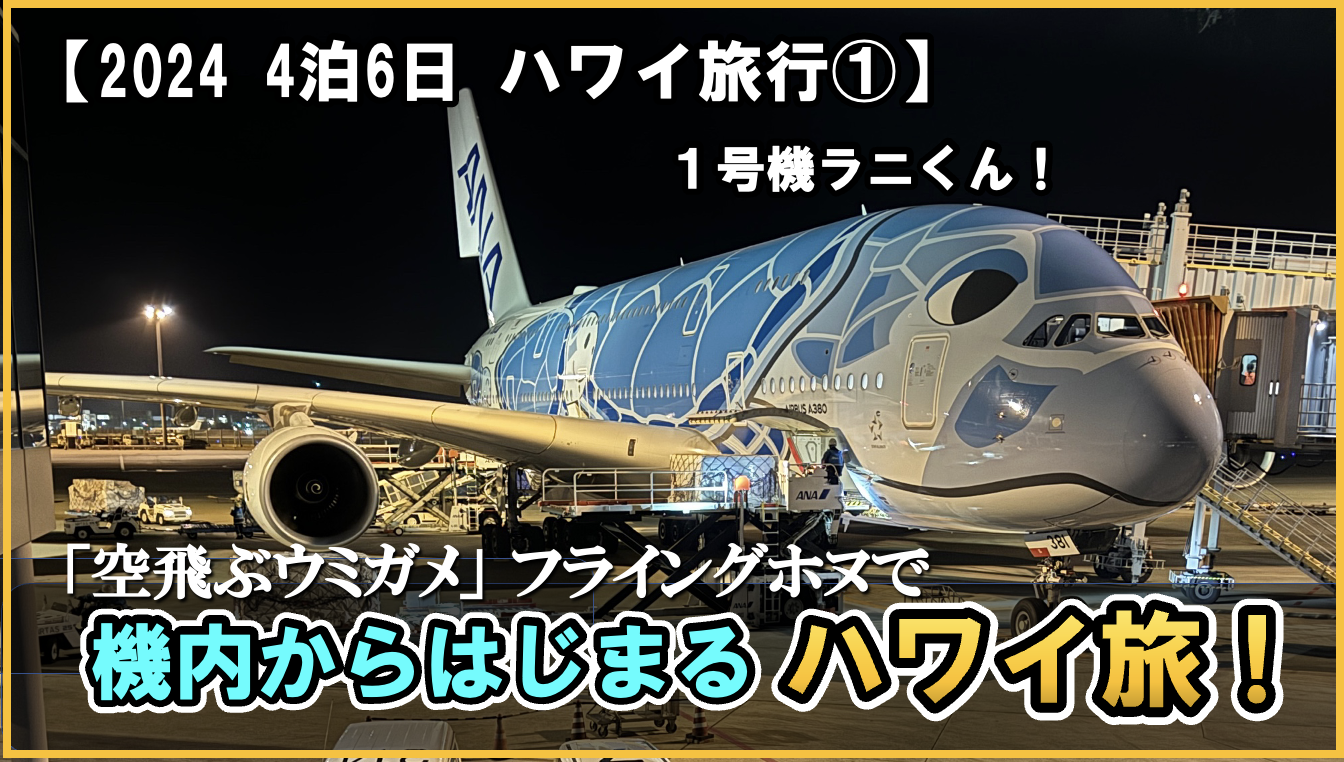 【2024 4泊6日 ハワイ旅行①】

１号機ラニくん！

ANA

AIRBUS A380

ANA

381

「空飛ぶウミガメ」フライングホヌで

機内からはじまる ハワイ旅！